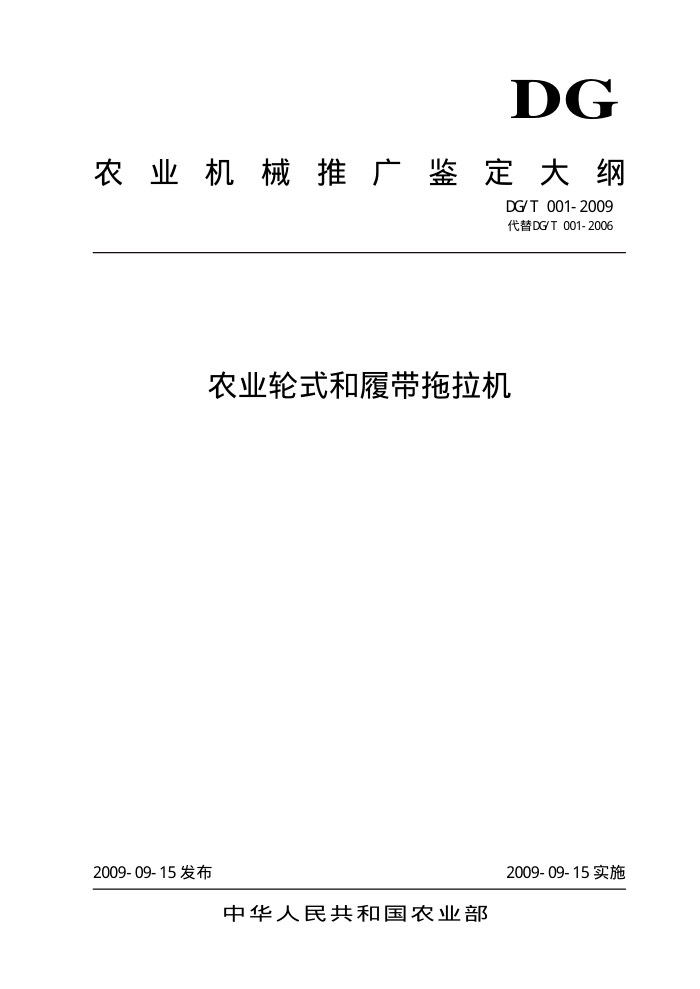 DG

农业机械推广鉴定大纲

DG/T 001-2009
代替DG/T 001-2006

农业轮式和履带拖拉机

2009-09-15发布 2009-09-15实施

中华人民共和国农业部